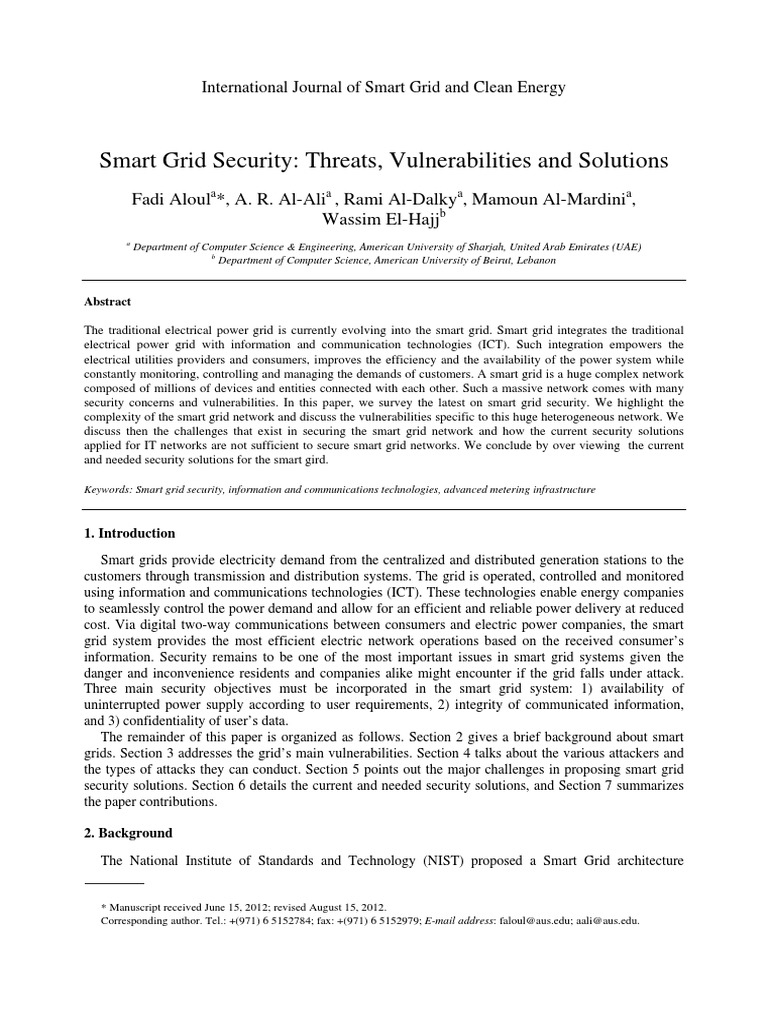 International Journal of Smart Grid and Clean Energy

Smart Grid Security: Threats, Vulnerabilities and Solutions

Fadi Aloul$^{a}$*, A. R. Al-Ali$^{a}$ , Rami Al-Dalky$^{a}$, Mamoun Al-Mardini$^{a}$, Wassim El-Hajj$^{b}$

$^{a}$ Department of Computer Science & Engineering, American University of Sharjah, United Arab Emirates (UAE)
$^{b}$ Department of Computer Science, American University of Beirut, Lebanon

Abstract

The traditional electrical power grid is currently evolving into the smart grid. Smart grid integrates the traditional electrical power grid with information and communication technologies (ICT). Such integration empowers the electrical utilities providers and consumers, improves the efficiency and the availability of the power system while constantly monitoring, controlling and managing the demands of customers. A smart grid is a huge complex network composed of millions of devices and entities connected with each other. Such a massive network comes with many security concerns and vulnerabilities. In this paper, we survey the latest on smart grid security. We highlight the complexity of the smart grid network and discuss the vulnerabilities specific to this huge heterogeneous network. We discuss then the challenges that exist in securing the smart grid network and how the current security solutions applied for IT networks are not sufficient to secure smart grid networks. We conclude by over viewing the current and needed security solutions for the smart gird.

Keywords: Smart grid security, information and communications technologies, advanced metering infrastructure

1. Introduction

Smart grids provide electricity demand from the centralized and distributed generation stations to the customers through transmission and distribution systems. The grid is operated, controlled and monitored using information and communications technologies (ICT). These technologies enable energy companies to seamlessly control the power demand and allow for an efficient and reliable power delivery at reduced cost. Via digital two-way communications between consumers and electric power companies, the smart grid system provides the most efficient electric network operations based on the received consumer's information. Security remains to be one of the most important issues in smart grid systems given the danger and inconvenience residents and companies alike might encounter if the grid falls under attack. Three main security objectives must be incorporated in the smart grid system: 1) availability of uninterrupted power supply according to user requirements, 2) integrity of communicated information, and 3) confidentiality of user's data.

The remainder of this paper is organized as follows. Section 2 gives a brief background about smart grids. Section 3 addresses the grid's main vulnerabilities. Section 4 talks about the various attackers and the types of attacks they can conduct. Section 5 points out the major challenges in proposing smart grid security solutions. Section 6 details the current and needed security solutions, and Section 7 summarizes the paper contributions.

2. Background

The National Institute of Standards and Technology (NIST) proposed a Smart Grid architecture

* Manuscript received June 15, 2012; revised August 15, 2012.
Corresponding author. Tel.: +(971) 6 5152784; fax: +(971) 6 5152979; E-mail address: faloul@aus.edu; aali@aus.edu.